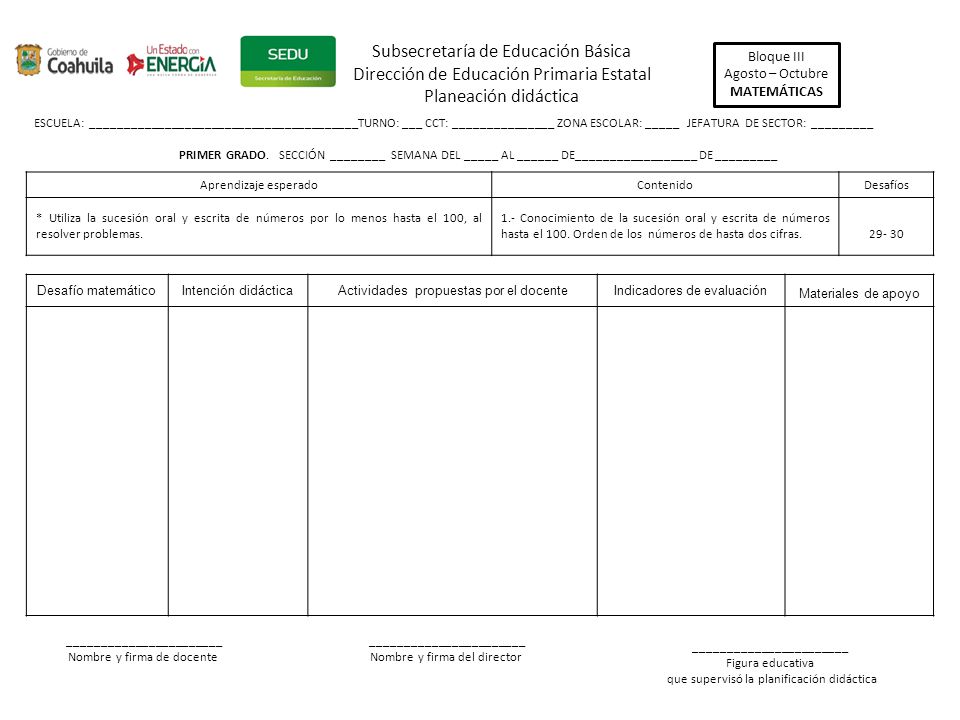 Gobierno de Coahuila

Un Estado con ENERGÍA

SEDU
Secretaría de Educación

Subsecretaría de Educación Básica
Dirección de Educación Primaria Estatal
Planeación didáctica

Bloque III
Agosto – Octubre
MATEMÁTICAS

ESCUELA: ________________________________________TURNO: ___ CCT: _______________ ZONA ESCOLAR: _____ JEFATURA DE SECTOR: _________

PRIMER GRADO. SECCIÓN ________ SEMANA DEL _____ AL ______ DE__________________ DE _________

| Aprendizaje esperado | Contenido | Desafíos |
|---|---|---|
| * Utiliza la sucesión oral y escrita de números por lo menos hasta el 100, al resolver problemas. | 1.- Conocimiento de la sucesión oral y escrita de números hasta el 100. Orden de los números de hasta dos cifras. | 29- 30 |

| Desafío matemático | Intención didáctica | Actividades propuestas por el docente | Indicadores de evaluación | Materiales de apoyo |
|---|---|---|---|---|
| | | | | |

_______________________
Nombre y firma de docente

_______________________
Nombre y firma del director

_______________________
Figura educativa
que supervisó la planificación didáctica